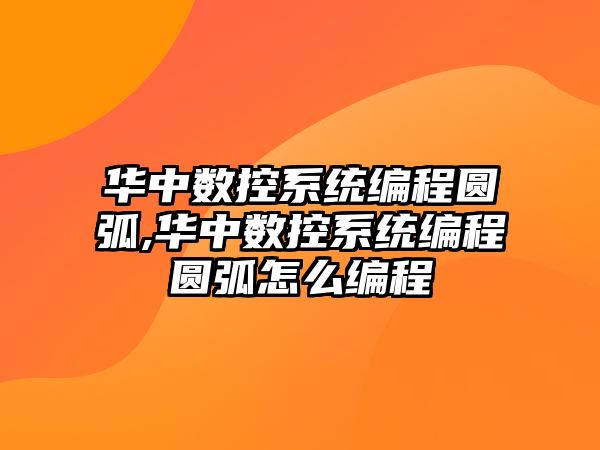 华中数控系统编程圆弧,华中数控系统编程圆弧怎么编程